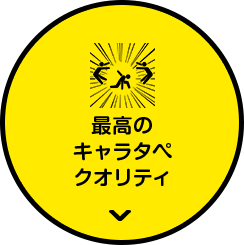 最高の
キャラタペ
クオリティ